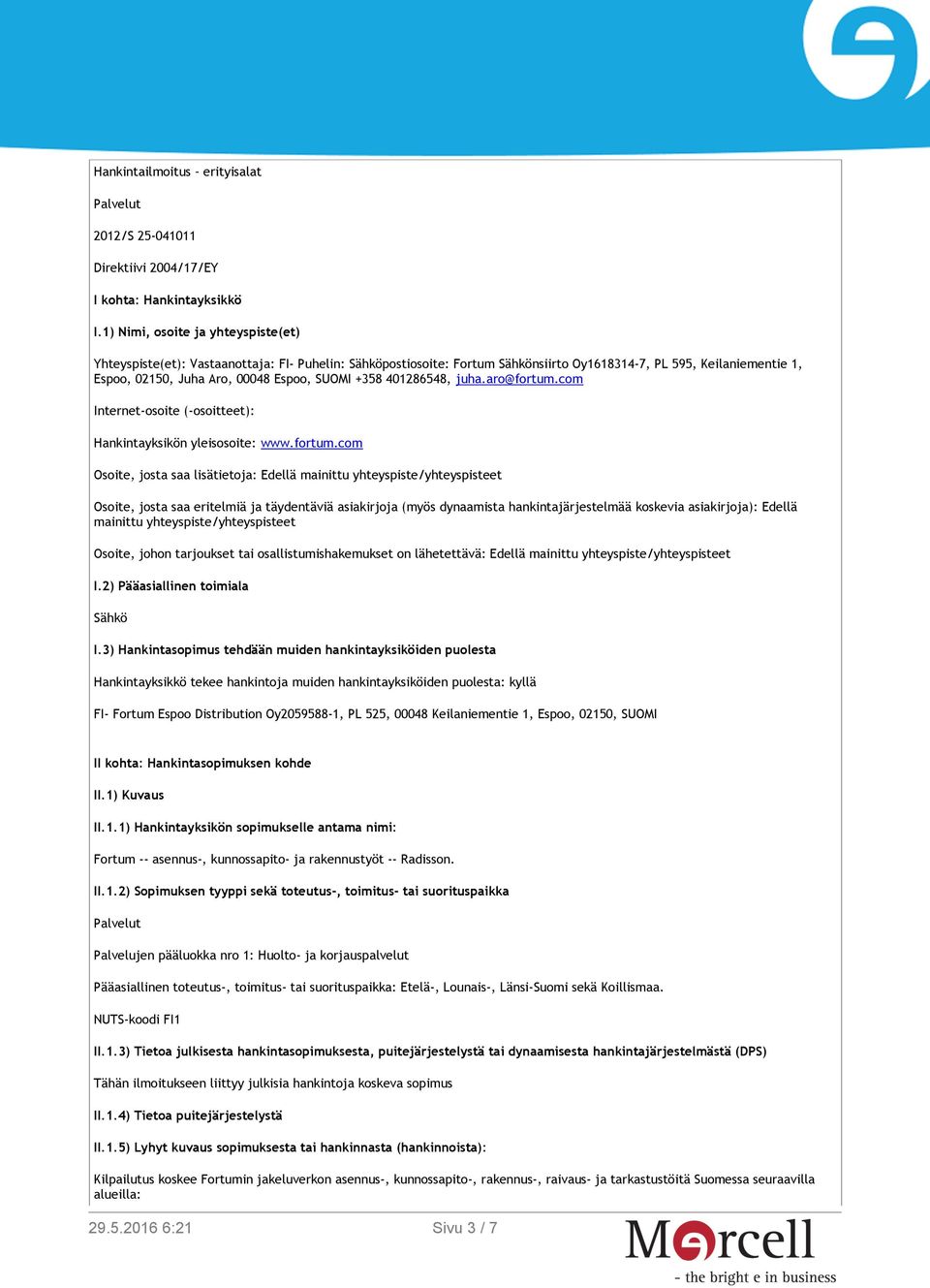 Hankintailmoitus - erityisalat

Palvelut

2012/S 25-041011

Direktiivi 2004/17/EY

I kohta: Hankintayksikkö

I.1) Nimi, osoite ja yhteyspiste(et)

Yhteyspiste(et): Vastaanottaja: FI- Puhelin: Sähköpostiosoite: Fortum Sähkönsiirto Oy1618314-7, PL 595, Keilaniementie 1, Espoo, 02150, Juha Aro, 00048 Espoo, SUOMI +358 401286548, juha.aro@fortum.com

Internet-osoite (-osoitteet):

Hankintayksikön yleisosoite: www.fortum.com

Osoite, josta saa lisätietoja: Edellä mainittu yhteyspiste/yhteyspisteet

Osoite, josta saa eritelmiä ja täydentäviä asiakirjoja (myös dynaamista hankintajärjestelmää koskevia asiakirjoja): Edellä mainittu yhteyspiste/yhteyspisteet

Osoite, johon tarjoukset tai osallistumishakemukset on lähetettävä: Edellä mainittu yhteyspiste/yhteyspisteet

I.2) Pääasiallinen toimiala

Sähkö

I.3) Hankintasopimus tehdään muiden hankintayksiköiden puolesta

Hankintayksikkö tekee hankintoja muiden hankintayksiköiden puolesta: kyllä

FI- Fortum Espoo Distribution Oy2059588-1, PL 525, 00048 Keilaniementie 1, Espoo, 02150, SUOMI

II kohta: Hankintasopimuksen kohde

II.1) Kuvaus

II.1.1) Hankintayksikön sopimukselle antama nimi:

Fortum -- asennus-, kunnossapito- ja rakennustyöt -- Radisson.

II.1.2) Sopimuksen tyyppi sekä toteutus-, toimitus- tai suorituspaikka

Palvelut

Palvelujen pääluokka nro 1: Huolto- ja korjauspalvelut

Pääasiallinen toteutus-, toimitus- tai suorituspaikka: Etelä-, Lounais-, Länsi-Suomi sekä Koillismaa.

NUTS-koodi FI1

II.1.3) Tietoa julkisesta hankintasopimuksesta, puitejärjestelystä tai dynaamisesta hankintajärjestelmästä (DPS)

Tähän ilmoitukseen liittyy julkisia hankintoja koskeva sopimus

II.1.4) Tietoa puitejärjestelystä

II.1.5) Lyhyt kuvaus sopimuksesta tai hankinnasta (hankinnoista):

Kilpailutus koskee Fortumin jakeluverkon asennus-, kunnossapito-, rakennus-, raivaus- ja tarkastustöitä Suomessa seuraavilla alueilla:

29.5.2016 6:21

Sivu 3 / 7

Mercell

- the bright e in business